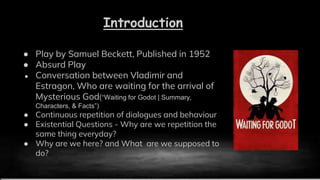 Introduction

- Play by Samuel Beckett, Published in 1952
- Absurd Play
- Conversation between Vladimir and Estragon, Who are waiting for the arrival of Mysterious God("Waiting for Godot | Summary, Characters, & Facts")
- Continuous repetition of dialogues and behaviour
- Existential Questions - Why are we repetition the same thing everyday?
- Why are we here? and What are we supposed to do?

WAITING FOR GODOT